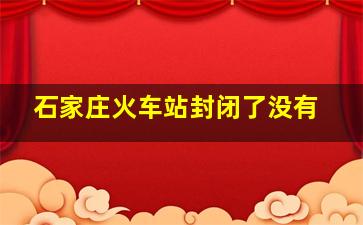 石家庄火车站封闭了没有